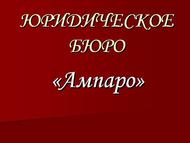 ЮРИДИЧЕСКОЕ БЮРО

«Ампаро»